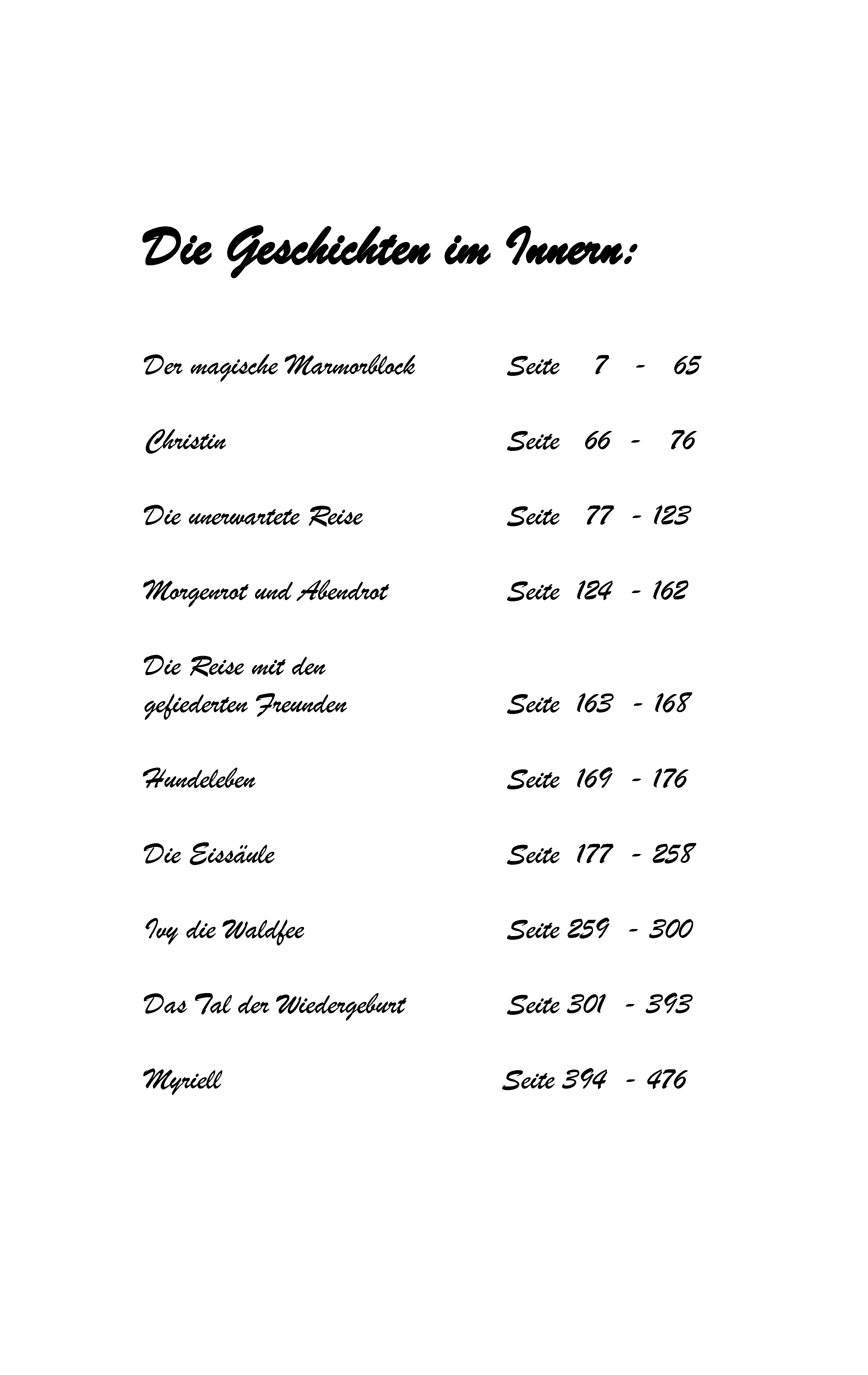 Die Geschichten im Innern:

Der magische Marmorblock Seite 7 - 65

Christin Seite 66 - 76

Die unerwartete Reise Seite 77 - 123

Morgenrot und Abendrot Seite 124 - 162

Die Reise mit den gefiederten Freunden Seite 163 - 168

Hundeleben Seite 169 - 176

Die Eissäule Seite 177 - 258

Ivy die Waldfee Seite 259 - 300

Das Tal der Wiedergeburt Seite 301 - 393

Myriell Seite 394 - 476